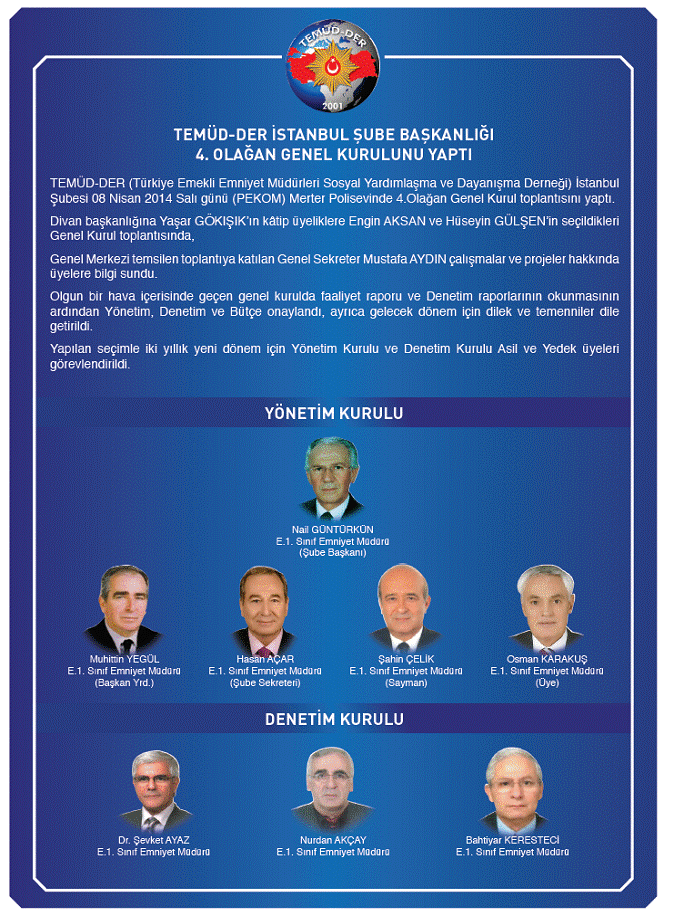 TEMÜD-DER
2001

TEMÜD-DER İSTANBUL ŞUBE BAŞKANLIĞI
4. OLAĞAN GENEL KURULUNU YAPTI

TEMÜD-DER (Türkiye Emekli Emniyet Müdürleri Sosyal Yardımlaşma ve Dayanışma Derneği) İstanbul Şubesi 08 Nisan 2014 Salı günü (PEKOM) Merter Polisevinde 4.Olağan Genel Kurul toplantısını yaptı.

Divan başkanlığına Yaşar GÖKIŞIK'ın kâtip üyeliklere Engin AKSAN ve Hüseyin GÜLŞEN'in seçildikleri Genel Kurul toplantısında,

Genel Merkezi temsilen toplantıya katılan Genel Sekreter Mustafa AYDIN çalışmalar ve projeler hakkında üyelere bilgi sundu.

Olgun bir hava içerisinde geçen genel kurulda faaliyet raporu ve Denetim raporlarının okunmasının ardından Yönetim, Denetim ve Bütçe onaylandı, ayrıca gelecek dönem için dilek ve temenniler dile getirildi.

Yapılan seçimle iki yıllık yeni dönem için Yönetim Kurulu ve Denetim Kurulu Asil ve Yedek üyeleri görevlendirildi.

YÖNETİM KURULU

Nail GÜNTÜRKÜN
E.1. Sınıf Emniyet Müdürü
(Şube Başkanı)

Muhittin YEGÜL
E.1. Sınıf Emniyet Müdürü
(Başkan Yrd.)

Hasan AÇAR
E.1. Sınıf Emniyet Müdürü
(Şube Sekreteri)

Şahin ÇELİK
E.1. Sınıf Emniyet Müdürü
(Sayman)

Osman KARAKUŞ
E.1. Sınıf Emniyet Müdürü
(Üye)

DENETİM KURULU

Dr. Şevket AYAZ
E.1. Sınıf Emniyet Müdürü

Nurdan AKÇAY
E.1. Sınıf Emniyet Müdürü

Bahtiyar KERESTECİ
E.1. Sınıf Emniyet Müdürü